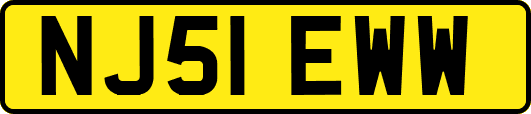 NJ51 EWW